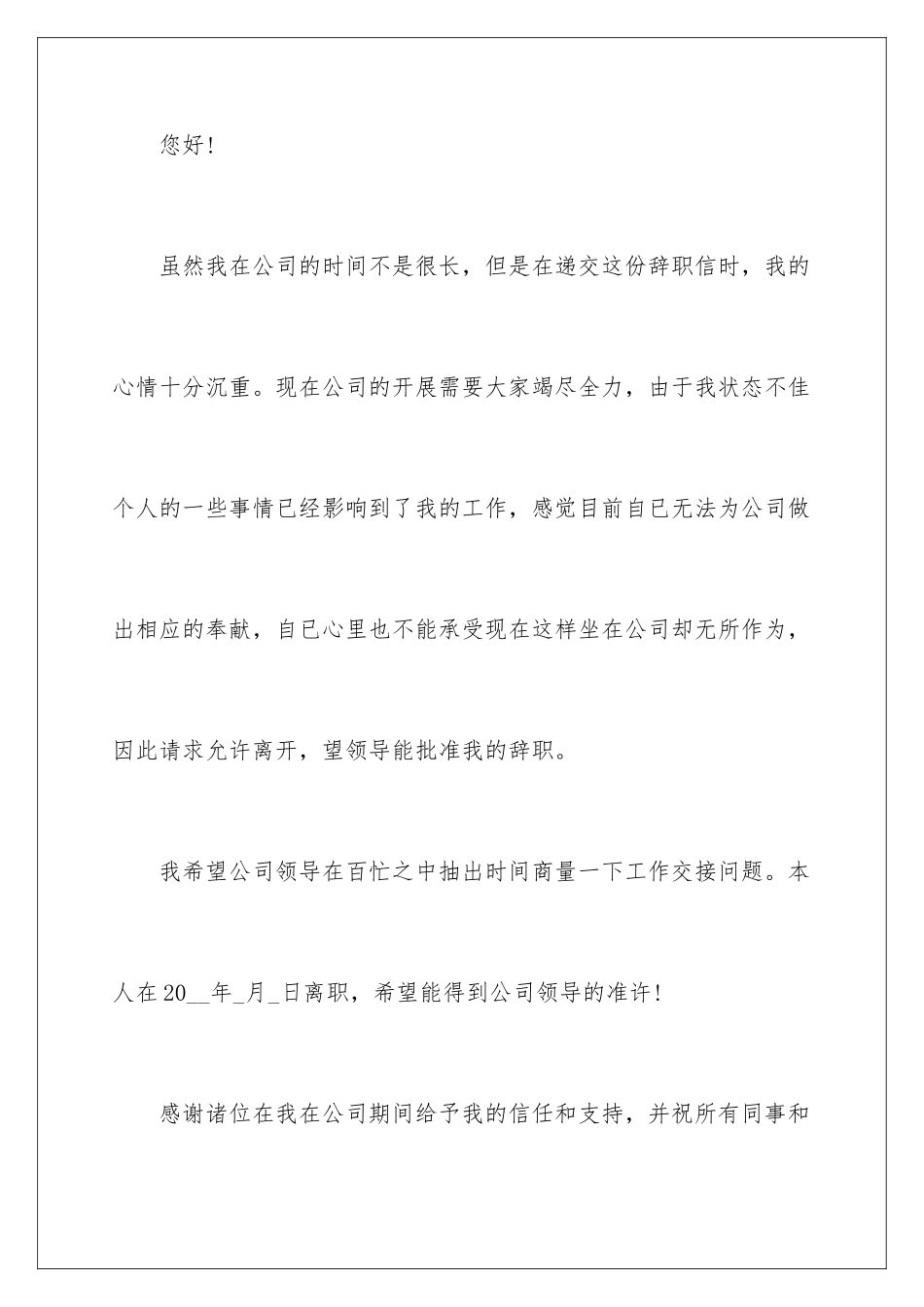 您好！

虽然我在公司的时间不是很长，但是在递交这份辞职信时，我的心情十分沉重。现在公司的开展需要大家竭尽全力，由于我状态不佳个人的一些事情已经影响到了我的工作，感觉目前自已无法为公司做出相应的奉献，自已心里也不能承受现在这样坐在公司却无所作为，因此请求允许离开，望领导能批准我的辞职。

我希望公司领导在百忙之中抽出时间商量一下工作交接问题。本人在20__年_月_日离职，希望能得到公司领导的准许！

感谢诸位在我在公司期间给予我的信任和支持，并祝所有同事和